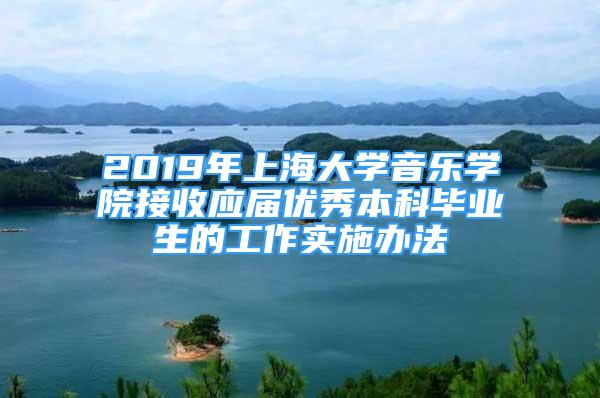 2019年上海大学音乐学院接收应届优秀本科毕业生的工作实施办法